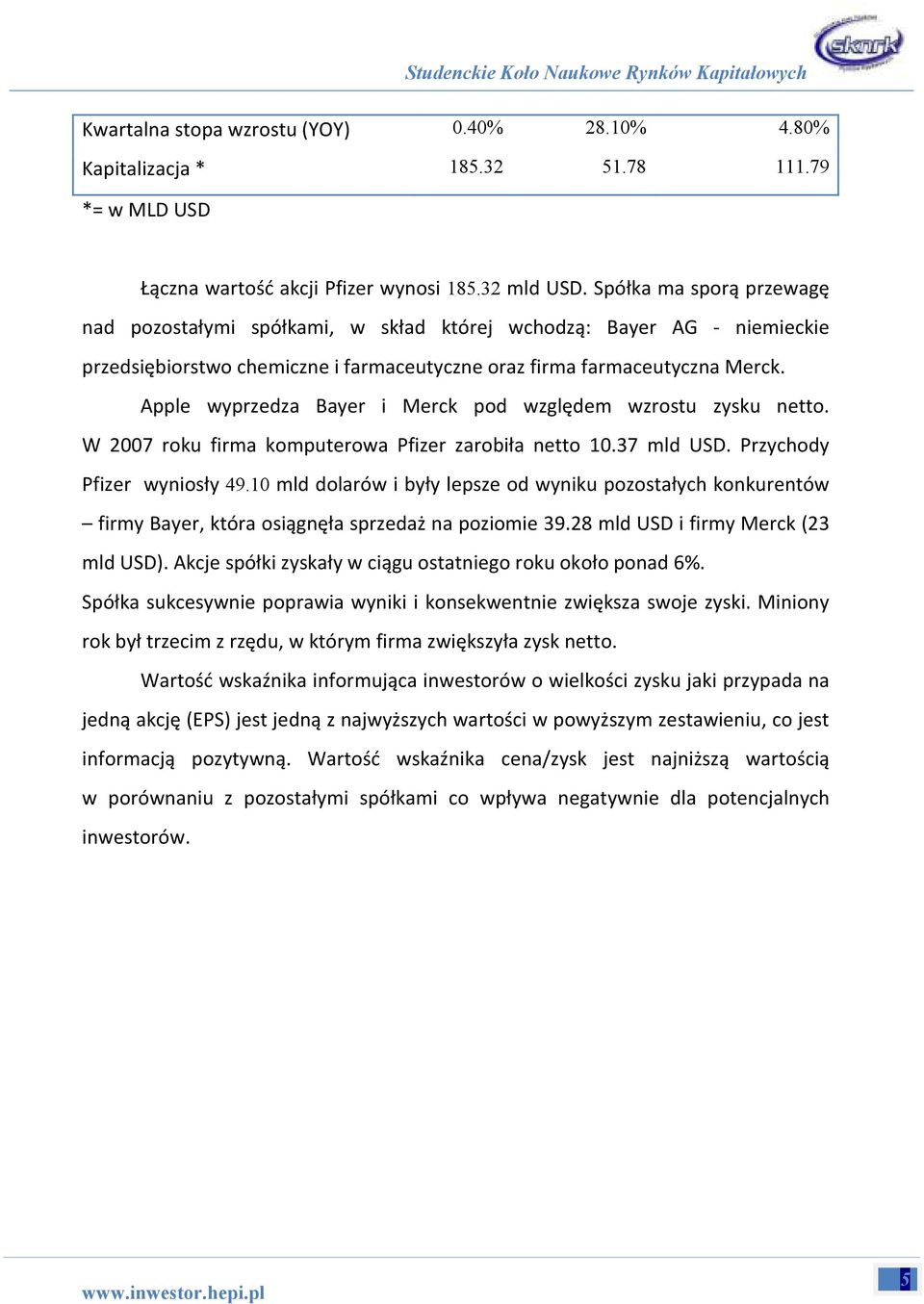 Studenckie Koło Naukowe Rynków Kapitałowych

sknrk

| Kwartalna stopa wzrostu (YOY) | 0.40% | 28.10% | 4.80% |
|---|---|---|---|
| Kapitalizacja * | 185.32 | 51.78 | 111.79 |

*= w MLD USD

Łączna wartość akcji Pfizer wynosi 185.32 mld USD. Spółka ma sporą przewagę nad pozostałymi spółkami, w skład której wchodzą: Bayer AG - niemieckie przedsiębiorstwo chemiczne i farmaceutyczne oraz firma farmaceutyczna Merck.

Apple wyprzedza Bayer i Merck pod względem wzrostu zysku netto. W 2007 roku firma komputerowa Pfizer zarobiła netto 10.37 mld USD. Przychody Pfizer wyniosły 49.10 mld dolarów i były lepsze od wyniku pozostałych konkurentów – firmy Bayer, która osiągnęła sprzedaż na poziomie 39.28 mld USD i firmy Merck (23 mld USD). Akcje spółki zyskały w ciągu ostatniego roku około ponad 6%.

Spółka sukcesywnie poprawia wyniki i konsekwentnie zwiększa swoje zyski. Miniony rok był trzecim z rzędu, w którym firma zwiększyła zysk netto.

Wartość wskaźnika informująca inwestorów o wielkości zysku jaki przypada na jedną akcję (EPS) jest jedną z najwyższych wartości w powyższym zestawieniu, co jest informacją pozytywną. Wartość wskaźnika cena/zysk jest najniższą wartością w porównaniu z pozostałymi spółkami co wpływa negatywnie dla potencjalnych inwestorów.

www.inwestor.hepi.pl

5